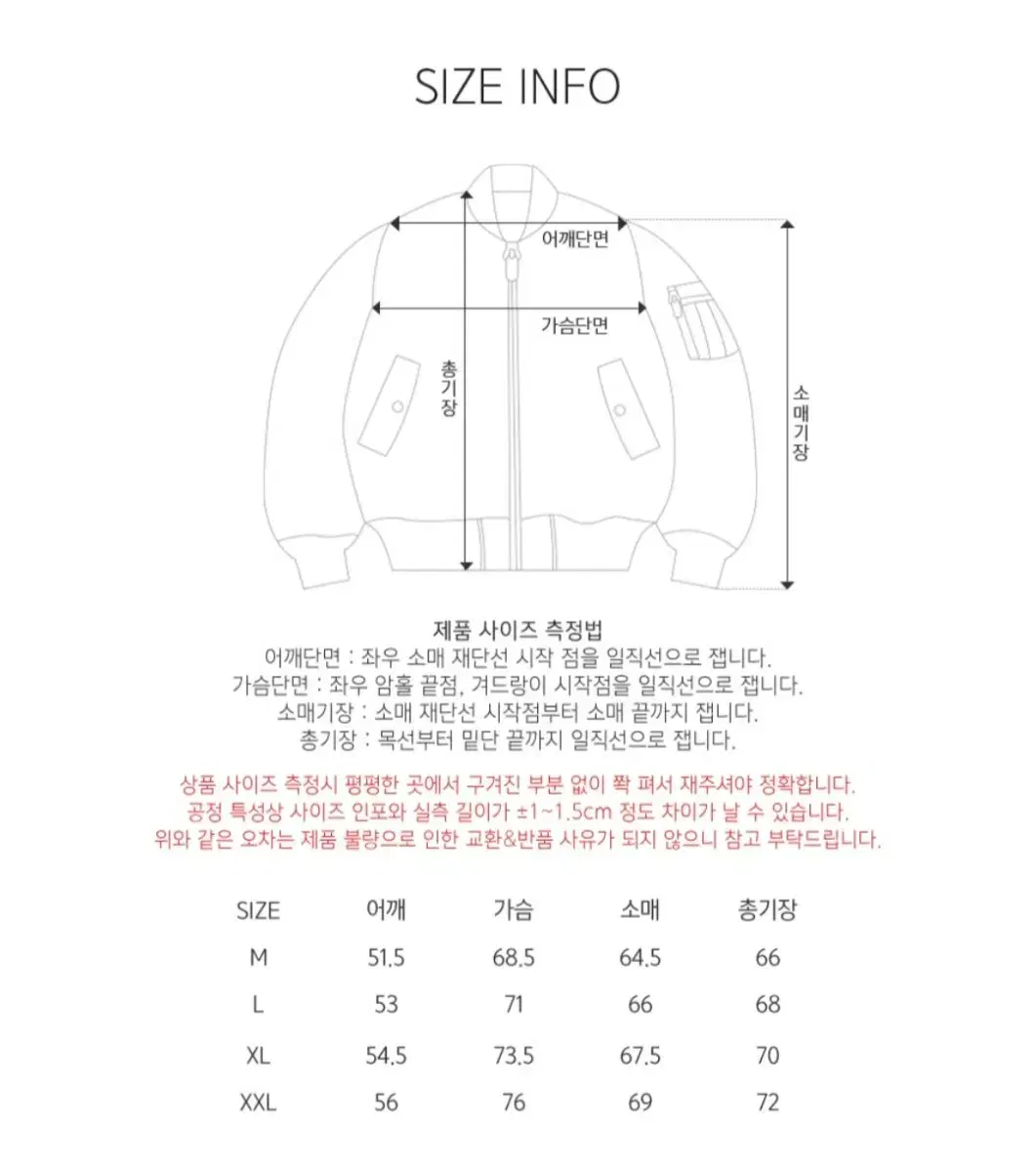 SIZE INFO

어깨단면

가슴단면

총기장

소매기장

제품 사이즈 측정법
어깨단면 : 좌우 소매 재단선 시작 점을 일직선으로 잽니다.
가슴단면 : 좌우 암홀 끝점, 겨드랑이 시작점을 일직선으로 잽니다.
소매기장 : 소매 재단선 시작점부터 소매 끝까지 잽니다.
총기장 : 목선부터 밑단 끝까지 일직선으로 잽니다.

상품 사이즈 측정시 평평한 곳에서 구겨진 부분 없이 쫙 펴서 재주셔야 정확합니다.
공정 특성상 사이즈 인포와 실측 길이가 ±1~1.5cm 정도 차이가 날 수 있습니다.
위와 같은 오차는 제품 불량으로 인한 교환&반품 사유가 되지 않으니 참고 부탁드립니다.

| SIZE | 어깨 | 가슴 | 소매 | 총기장 |
|---|---|---|---|---|
| M | 51.5 | 68.5 | 64.5 | 66 |
| L | 53 | 71 | 66 | 68 |
| XL | 54.5 | 73.5 | 67.5 | 70 |
| XXL | 56 | 76 | 69 | 72 |